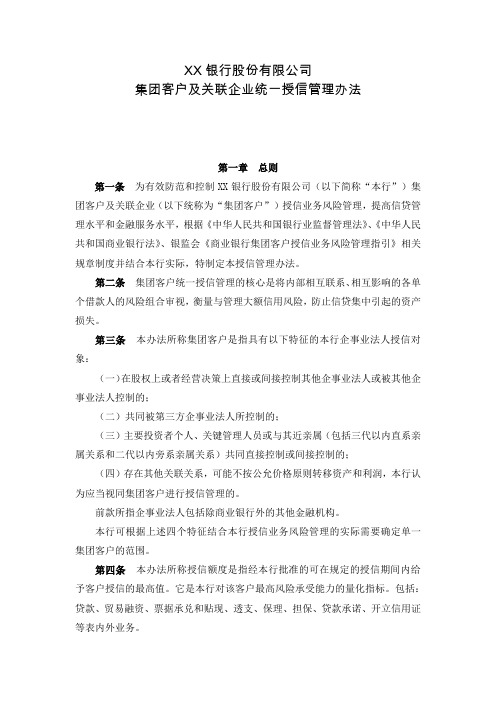 XX 银行股份有限公司
集团客户及关联企业统一授信管理办法

第一章　总则

第一条　为有效防范和控制 XX 银行股份有限公司（以下简称“本行”）集团客户及关联企业（以下统称为“集团客户”）授信业务风险管理，提高信贷管理水平和金融服务水平，根据《中华人民共和国银行业监督管理法》、《中华人民共和国商业银行法》、银监会《商业银行集团客户授信业务风险管理指引》相关规章制度并结合本行实际，特制定本授信管理办法。

第二条　集团客户统一授信管理的核心是将内部相互联系、相互影响的各单个借款人的风险组合审视，衡量与管理大额信用风险，防止信贷集中引起的资产损失。

第三条　本办法所称集团客户是指具有以下特征的本行企事业法人授信对象：

（一）在股权上或者经营决策上直接或间接控制其他企事业法人或被其他企事业法人控制的；

（二）共同被第三方企事业法人所控制的；

（三）主要投资者个人、关键管理人员或与其近亲属（包括三代以内直系亲属关系和二代以内旁系亲属关系）共同直接控制或间接控制的；

（四）存在其他关联关系，可能不按公允价格原则转移资产和利润，本行认为应当视同集团客户进行授信管理的。

前款所指企事业法人包括除商业银行外的其他金融机构。

本行可根据上述四个特征结合本行授信业务风险管理的实际需要确定单一集团客户的范围。

第四条　本办法所称授信额度是指经本行批准的可在规定的授信期间内给予客户授信的最高值。它是本行对该客户最高风险承受能力的量化指标。包括：贷款、贸易融资、票据承兑和贴现、透支、保理、担保、贷款承诺、开立信用证等表内外业务。